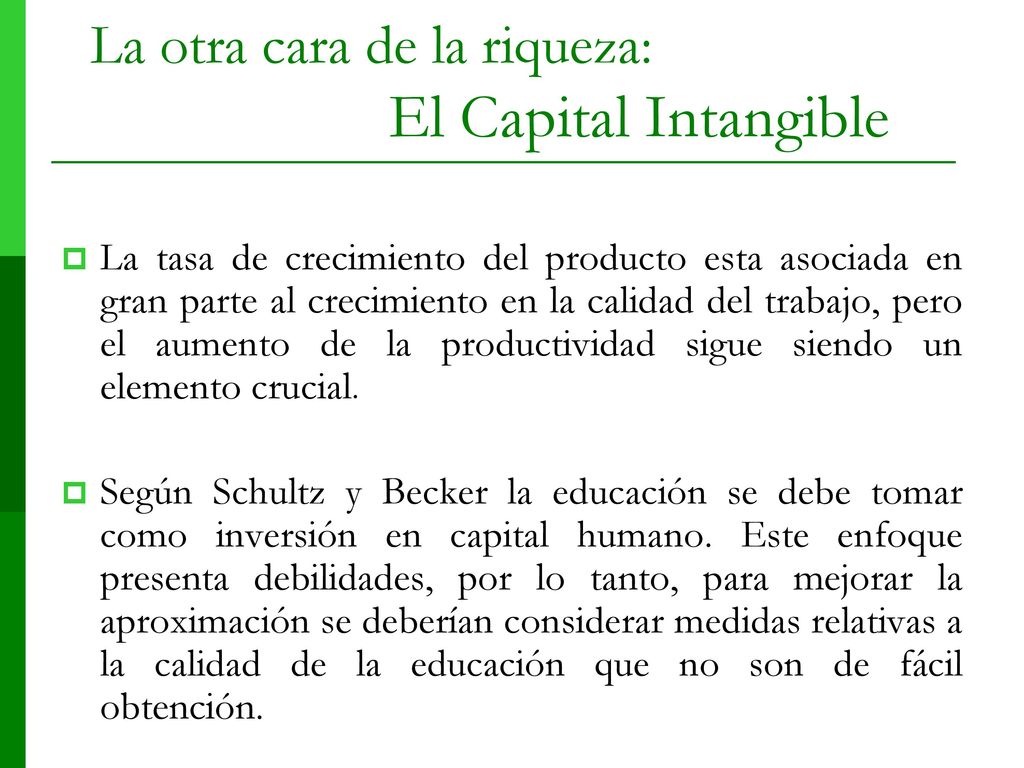 La otra cara de la riqueza:
El Capital Intangible

La tasa de crecimiento del producto esta asociada en gran parte al crecimiento en la calidad del trabajo, pero el aumento de la productividad sigue siendo un elemento crucial.

Según Schultz y Becker la educación se debe tomar como inversión en capital humano. Este enfoque presenta debilidades, por lo tanto, para mejorar la aproximación se deberían considerar medidas relativas a la calidad de la educación que no son de fácil obtención.